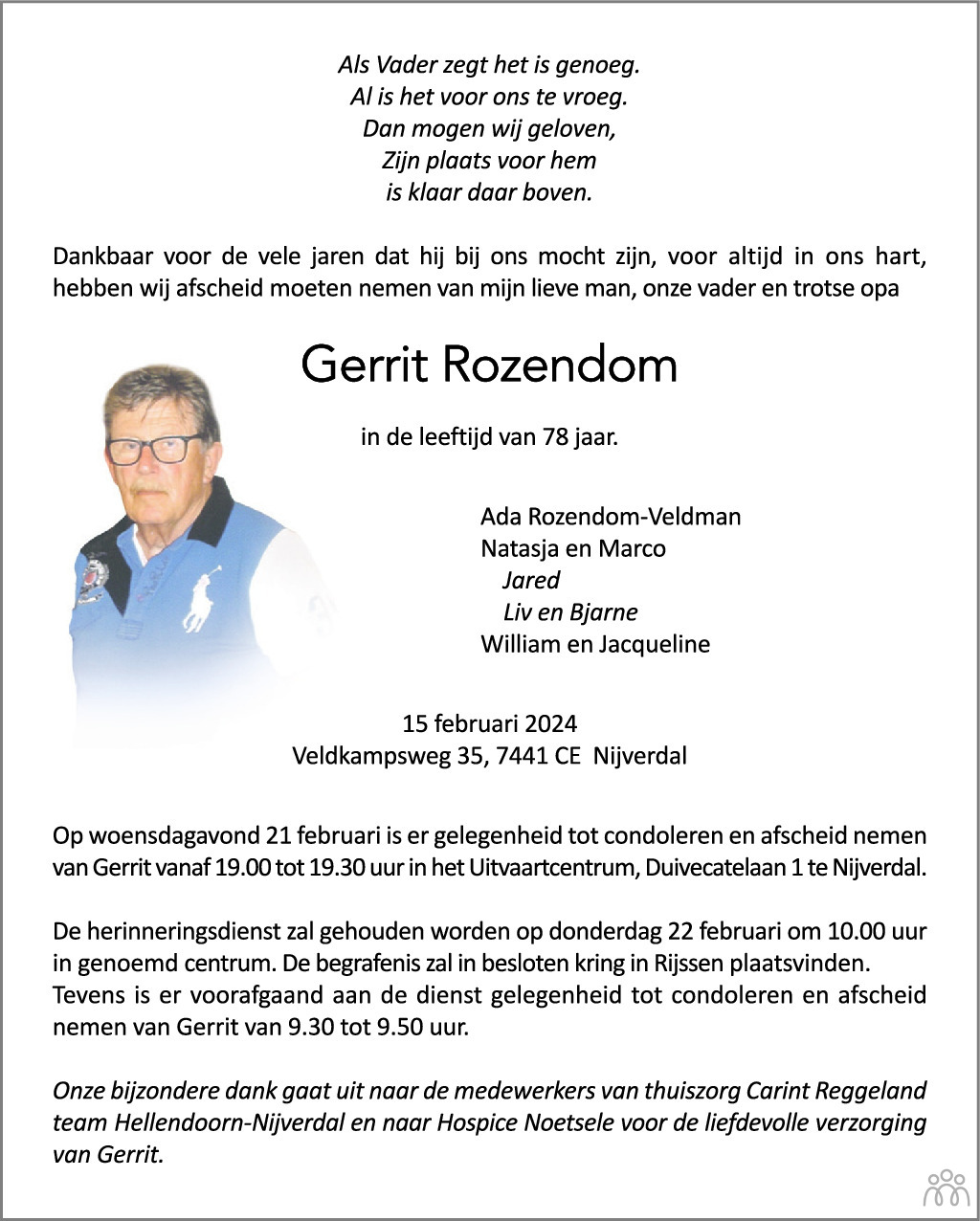 Als Vader zegt het is genoeg.
Al is het voor ons te vroeg.
Dan mogen wij geloven,
Zijn plaats voor hem
is klaar daar boven.

Dankbaar voor de vele jaren dat hij bij ons mocht zijn, voor altijd in ons hart, hebben wij afscheid moeten nemen van mijn lieve man, onze vader en trotse opa

Gerrit Rozendom

in de leeftijd van 78 jaar.

Ada Rozendom-Veldman
Natasja en Marco
Jared
Liv en Bjarne
William en Jacqueline

15 februari 2024
Veldkampsweg 35, 7441 CE Nijverdal

Op woensdagavond 21 februari is er gelegenheid tot condoleren en afscheid nemen van Gerrit vanaf 19.00 tot 19.30 uur in het Uitvaartcentrum, Duivecatelaan 1 te Nijverdal.

De herinneringsdienst zal gehouden worden op donderdag 22 februari om 10.00 uur in genoemd centrum. De begrafenis zal in besloten kring in Rijssen plaatsvinden.
Tevens is er voorafgaand aan de dienst gelegenheid tot condoleren en afscheid nemen van Gerrit van 9.30 tot 9.50 uur.

Onze bijzondere dank gaat uit naar de medewerkers van thuiszorg Carint Reggeland team Hellendoorn-Nijverdal en naar Hospice Noetsele voor de liefdevolle verzorging van Gerrit.